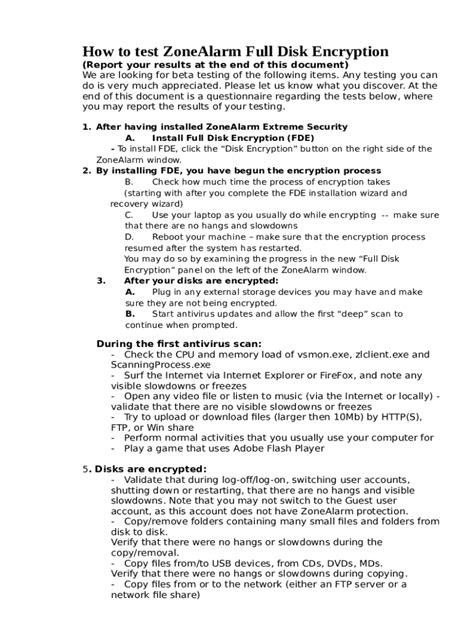 How to test ZoneAlarm Full Disk Encryption
(Report your results at the end of this document)
We are looking for beta testing of the following items. Any testing you can do is very much appreciated. Please let us know what you discover. At the end of this document is a questionnaire regarding the tests below, where you may report the results of your testing.

1. After having installed ZoneAlarm Extreme Security
A. Install Full Disk Encryption (FDE)
- To install FDE, click the "Disk Encryption" button on the right side of the ZoneAlarm window.
2. By installing FDE, you have begun the encryption process
B. Check how much time the process of encryption takes (starting with after you complete the FDE installation wizard and recovery wizard)
C. Use your laptop as you usually do while encrypting -- make sure that there are no hangs and slowdowns
D. Reboot your machine – make sure that the encryption process resumed after the system has restarted.
You may do so by examining the progress in the new "Full Disk Encryption" panel on the left of the ZoneAlarm window.
3. After your disks are encrypted:
A. Plug in any external storage devices you may have and make sure they are not being encrypted.
B. Start antivirus updates and allow the first "deep" scan to continue when prompted.

During the first antivirus scan:
- Check the CPU and memory load of vsmon.exe, zlclient.exe and ScanningProcess.exe
- Surf the Internet via Internet Explorer or FireFox, and note any visible slowdowns or freezes
- Open any video file or listen to music (via the Internet or locally) - validate that there are no visible slowdowns or freezes
- Try to upload or download files (larger then 10Mb) by HTTP(S), FTP, or Win share
- Perform normal activities that you usually use your computer for
- Play a game that uses Adobe Flash Player

5. Disks are encrypted:
- Validate that during log-off/log-on, switching user accounts, shutting down or restarting, that there are no hangs and visible slowdowns. Note that you may not switch to the Guest user account, as this account does not have ZoneAlarm protection.
- Copy/remove folders containing many small files and folders from disk to disk.
Verify that there were no hangs or slowdowns during the copy/removal.
- Copy files from/to USB devices, from CDs, DVDs, MDs.
Verify that there were no hangs or slowdowns during copying.
- Copy files from or to the network (either an FTP server or a network file share)